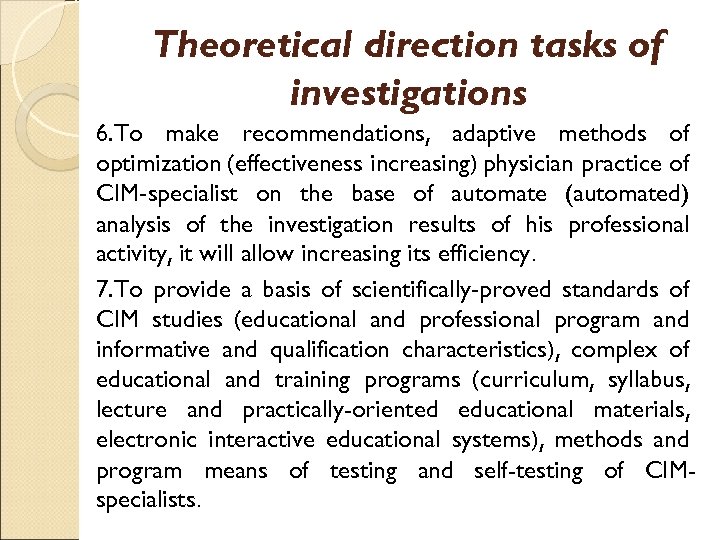 Theoretical direction tasks of investigations

6.To make recommendations, adaptive methods of optimization (effectiveness increasing) physician practice of CIM-specialist on the base of automate (automated) analysis of the investigation results of his professional activity, it will allow increasing its efficiency.

7.To provide a basis of scientifically-proved standards of CIM studies (educational and professional program and informative and qualification characteristics), complex of educational and training programs (curriculum, syllabus, lecture and practically-oriented educational materials, electronic interactive educational systems), methods and program means of testing and self-testing of CIM-specialists.